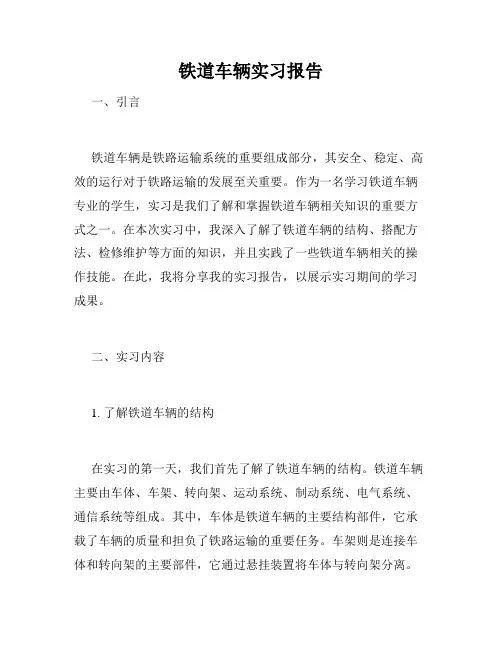 铁道车辆实习报告

一、引言

铁道车辆是铁路运输系统的重要组成部分，其安全、稳定、高效的运行对于铁路运输的发展至关重要。作为一名学习铁道车辆专业的学生，实习是我们了解和掌握铁道车辆相关知识的重要方式之一。在本次实习中，我深入了解了铁道车辆的结构、搭配方法、检修维护等方面的知识，并且实践了一些铁道车辆相关的操作技能。在此，我将分享我的实习报告，以展示实习期间的学习成果。

二、实习内容

1. 了解铁道车辆的结构

在实习的第一天，我们首先了解了铁道车辆的结构。铁道车辆主要由车体、车架、转向架、运动系统、制动系统、电气系统、通信系统等组成。其中，车体是铁道车辆的主要结构部件，它承载了车辆的质量和担负了铁路运输的重要任务。车架则是连接车体和转向架的主要部件，它通过悬挂装置将车体与转向架分离。